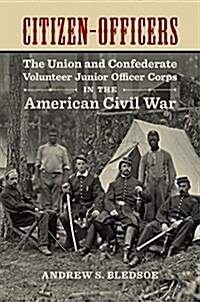 CITIZEN-OFFICERS

The Union and Confederate Volunteer Junior Officer Corps IN THE American Civil War

ANDREW S. BLEDSOE